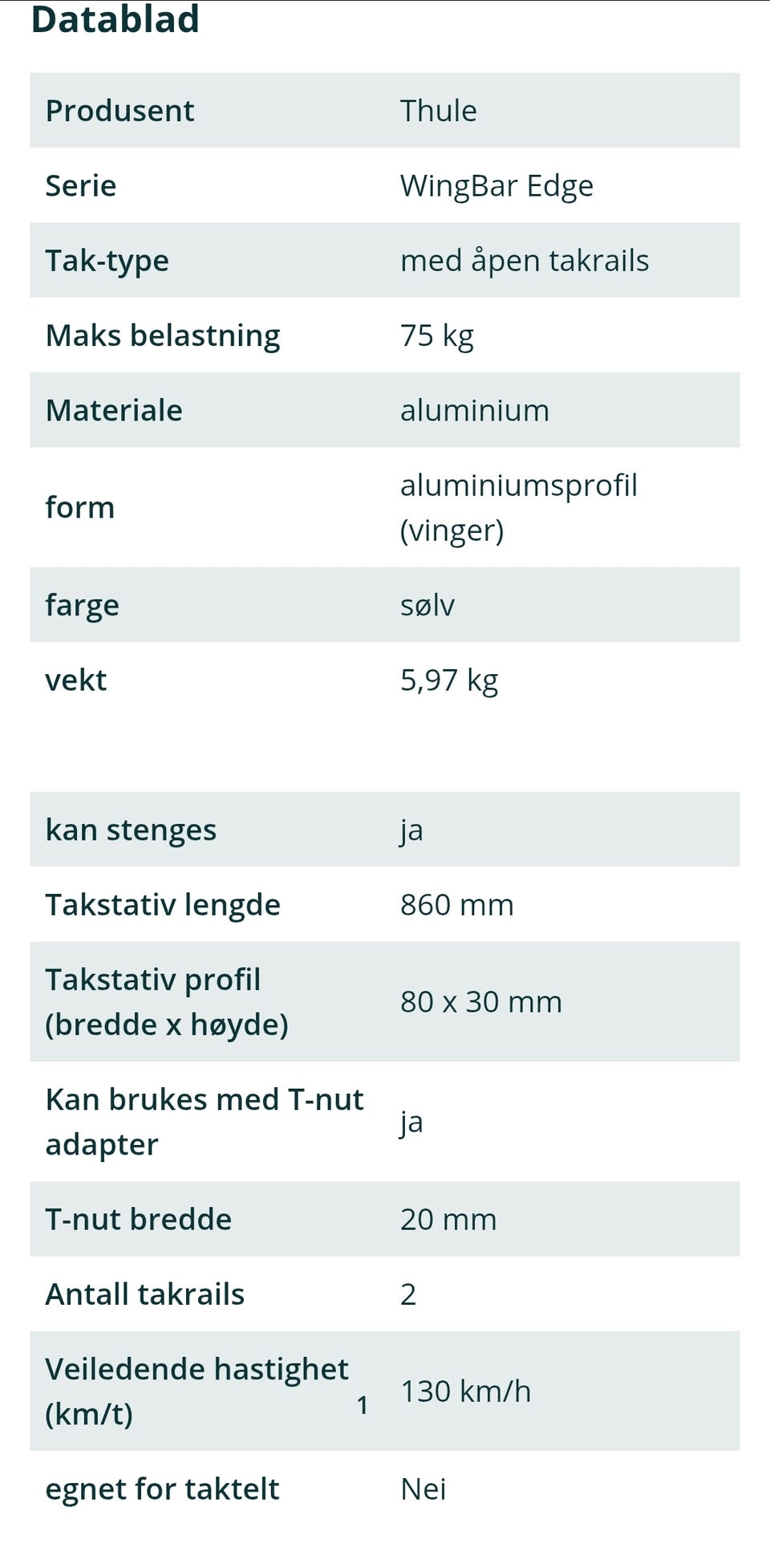 Datablad

| Produsent | Thule |
|---|---|
| Serie | WingBar Edge |
| Tak-type | med åpen takrails |
| Maks belastning | 75 kg |
| Materiale | aluminium |
| form | aluminiumsprofil (vinger) |
| farge | sølv |
| vekt | 5,97 kg |

| kan stenges | ja |
|---|---|
| Takstativ lengde | 860 mm |
| Takstativ profil (bredde x høyde) | 80 x 30 mm |
| Kan brukes med T-nut adapter | ja |
| T-nut bredde | 20 mm |
| Antall takrails | 2 |
| Veiledende hastighet (km/t) 1 | 130 km/h |
| egnet for taktelt | Nei |